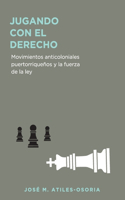 JUGANDO CON EL DERECHO

Movimientos anticoloniales puertorriqueños y la fuerza de la ley

JOSÉ M. ATILES-OSORIA